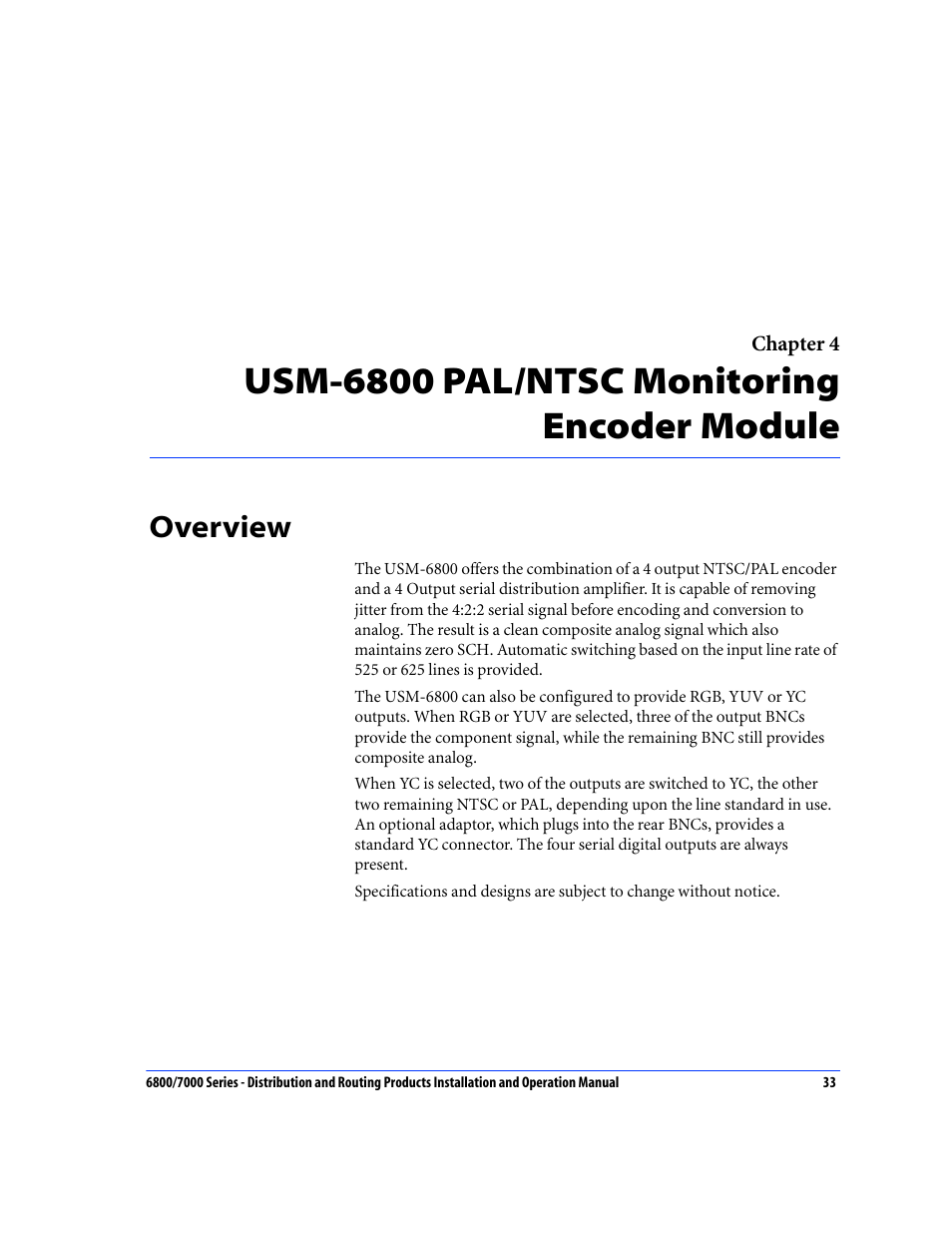 Chapter 4

USM-6800 PAL/NTSC Monitoring Encoder Module

Overview

The USM-6800 offers the combination of a 4 output NTSC/PAL encoder and a 4 Output serial distribution amplifier. It is capable of removing jitter from the 4:2:2 serial signal before encoding and conversion to analog. The result is a clean composite analog signal which also maintains zero SCH. Automatic switching based on the input line rate of 525 or 625 lines is provided.

The USM-6800 can also be configured to provide RGB, YUV or YC outputs. When RGB or YUV are selected, three of the output BNCs provide the component signal, while the remaining BNC still provides composite analog.

When YC is selected, two of the outputs are switched to YC, the other two remaining NTSC or PAL, depending upon the line standard in use. An optional adaptor, which plugs into the rear BNCs, provides a standard YC connector. The four serial digital outputs are always present.

Specifications and designs are subject to change without notice.

6800/7000 Series - Distribution and Routing Products Installation and Operation Manual 33